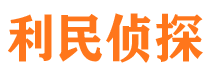 利民侦探